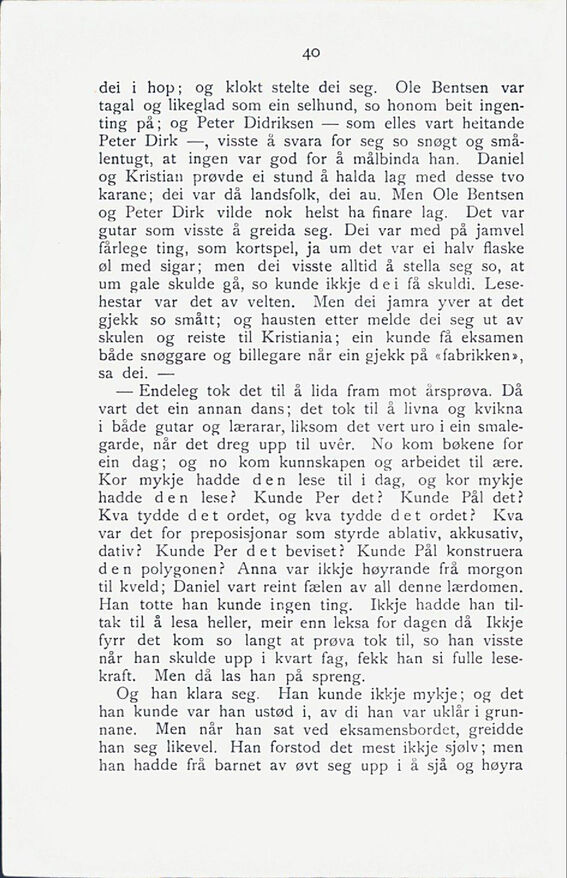 40

dei i hop; og klokt stelte dei seg. Ole Bentsen var tagal og likeglad som ein selhund, so honom beit ingenting på; og Peter Didriksen — som elles vart heitande Peter Dirk —, visste å svara for seg so snøgt og smålentugt, at ingen var god for å målbinda han. Daniel og Kristian prøvde ei stund å halda lag med desse tvo karane; dei var då landsfolk, dei au. Men Ole Bentsen og Peter Dirk vilde nok helst ha finare lag. Det var gutar som visste å greida seg. Dei var med på jamvel fårlege ting, som kortspel, ja um det var ei halv flaske øl med sigar; men dei visste alltid å stella seg so, at um gale skulde gå, so kunde ikkje dei få skuldi. Lesehestar var det av velten. Men dei jamra yver at det gjekk so smått; og hausten etter melde dei seg ut av skulen og reiste til Kristiania; ein kunde få eksamen både snøggare og billegare når ein gjekk på «fabrikken», sa dei. —

— Endeleg tok det til å lida fram mot årsprøva. Då vart det ein annan dans; det tok til å livna og kvikna i både gutar og lærarar, liksom det vert uro i ein smalegarde, når det dreg upp til uvêr. No kom bøkene for ein dag; og no kom kunnskapen og arbeidet til ære. Kor mykje hadde den lese til i dag, og kor mykje hadde den lese? Kunde Per det? Kunde Pål det? Kva tydde det ordet, og kva tydde det ordet? Kva var det for preposisjonar som styrde ablativ, akkusativ, dativ? Kunde Per det beviset? Kunde Pål konstruera den polygonen? Anna var ikkje høyrande frå morgon til kveld; Daniel vart reint fælen av all denne lærdomen. Han totte han kunde ingen ting. Ikkje hadde han tiltak til å lesa heller, meir enn leksa for dagen då Ikkje fyrr det kom so langt at prøva tok til, so han visste når han skulde upp i kvart fag, fekk han si fulle lesekraft. Men då las han på spreng.

Og han klara seg. Han kunde ikkje mykje; og det han kunde var han ustød i, av di han var uklår i grunnane. Men når han sat ved eksamensbordet, greidde han seg likevel. Han forstod det mest ikkje sjølv; men han hadde frå barnet av øvt seg upp i å sjå og høyra